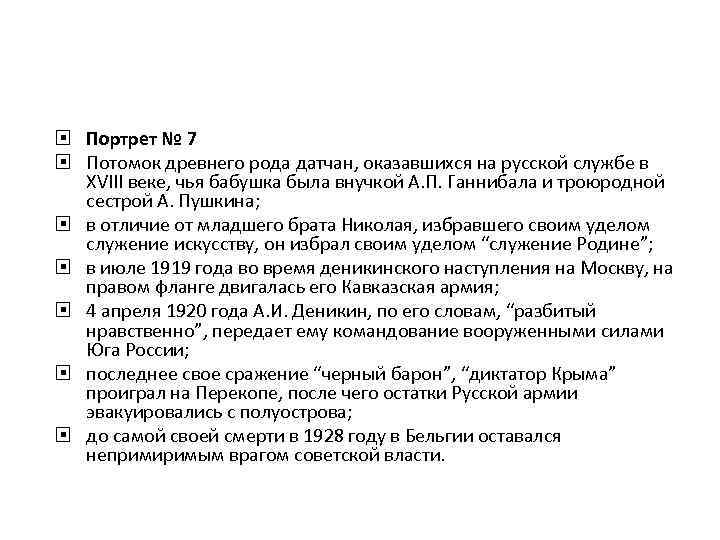 Портрет № 7

Потомок древнего рода датчан, оказавшихся на русской службе в XVIII веке, чья бабушка была внучкой А.П. Ганнибала и троюродной сестрой А. Пушкина;

в отличие от младшего брата Николая, избравшего своим уделом служение искусству, он избрал своим уделом “служение Родине”;

в июле 1919 года во время деникинского наступления на Москву, на правом фланге двигалась его Кавказская армия;

4 апреля 1920 года А.И. Деникин, по его словам, “разбитый нравственно”, передает ему командование вооруженными силами Юга России;

последнее свое сражение “черный барон”, “диктатор Крыма” проиграл на Перекопе, после чего остатки Русской армии эвакуировались с полуострова;

до самой своей смерти в 1928 году в Бельгии оставался непримиримым врагом советской власти.